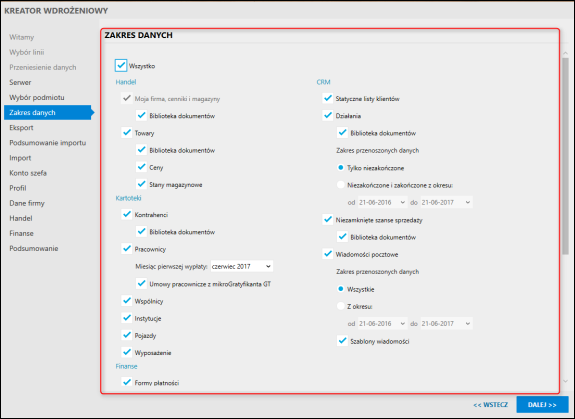 KREATOR WDROŻENIOWY

Witamy
Wybór linii
Przeniesienie danych
Serwer
Wybór podmiotu
Zakres danych
Eksport
Podsumowanie importu
Import
Konto szefa
Profil
Dane firmy
Handel
Finanse
Podsumowanie

ZAKRES DANYCH

Wszystko

Handel
Moja firma, cenniki i magazyny
Biblioteka dokumentów
Towary
Biblioteka dokumentów
Ceny
Stany magazynowe

Kartoteki
Kontrahenci
Biblioteka dokumentów
Pracownicy
Miesiąc pierwszej wypłaty: czerwiec 2017
Umowy pracownicze z mikroGratyfikanta GT
Wspólnicy
Instytucje
Pojazdy
Wyposażenie

Finanse
Formy płatności

CRM
Statyczne listy klientów
Działania
Biblioteka dokumentów
Zakres przenoszonych danych
Tylko niezakończone
Niezakończone i zakończone z okresu:
od 21-06-2016 do 21-06-2017
Niezamknięte szanse sprzedaży
Biblioteka dokumentów
Wiadomości pocztowe
Zakres przenoszonych danych
Wszystkie
Z okresu:
od 21-06-2016 do 21-06-2017
Szablony wiadomości

<< WSTECZ
DALEJ >>